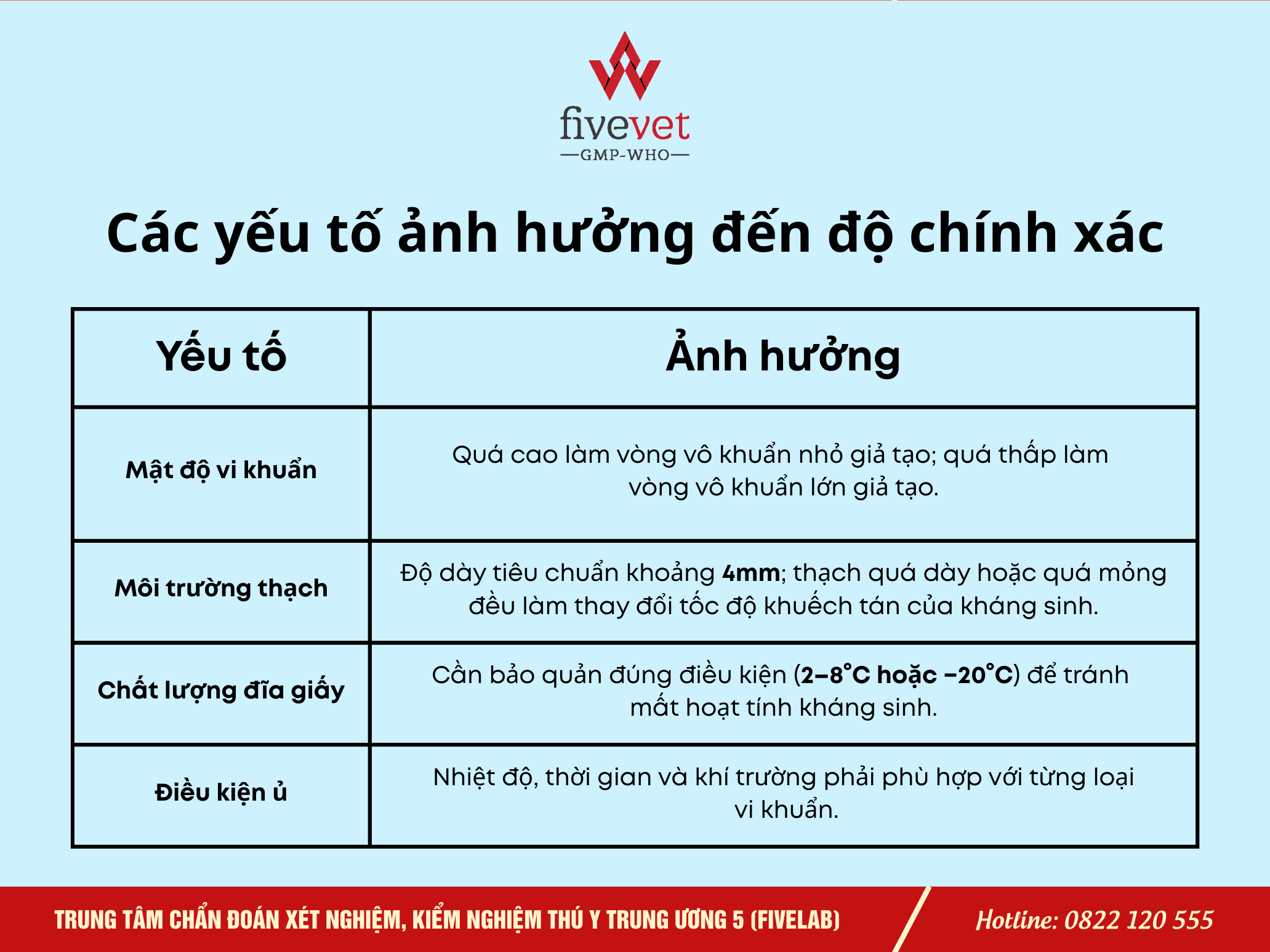 fivevet
—GMP-WHO—

Các yếu tố ảnh hưởng đến độ chính xác

| Yếu tố | Ảnh hưởng |
|---|---|
| Mật độ vi khuẩn | Quá cao làm vòng vô khuẩn nhỏ giả tạo; quá thấp làm vòng vô khuẩn lớn giả tạo. |
| Môi trường thạch | Độ dày tiêu chuẩn khoảng 4mm; thạch quá dày hoặc quá mỏng đều làm thay đổi tốc độ khuếch tán của kháng sinh. |
| Chất lượng đĩa giấy | Cần bảo quản đúng điều kiện (2–8°C hoặc –20°C) để tránh mất hoạt tính kháng sinh. |
| Điều kiện ủ | Nhiệt độ, thời gian và khí trường phải phù hợp với từng loại vi khuẩn. |

TRUNG TÂM CHẨN ĐOÁN XÉT NGHIỆM, KIỂM NGHIỆM THÚ Y TRUNG ƯƠNG 5 (FIVELAB)

Hotline: 0822 120 555